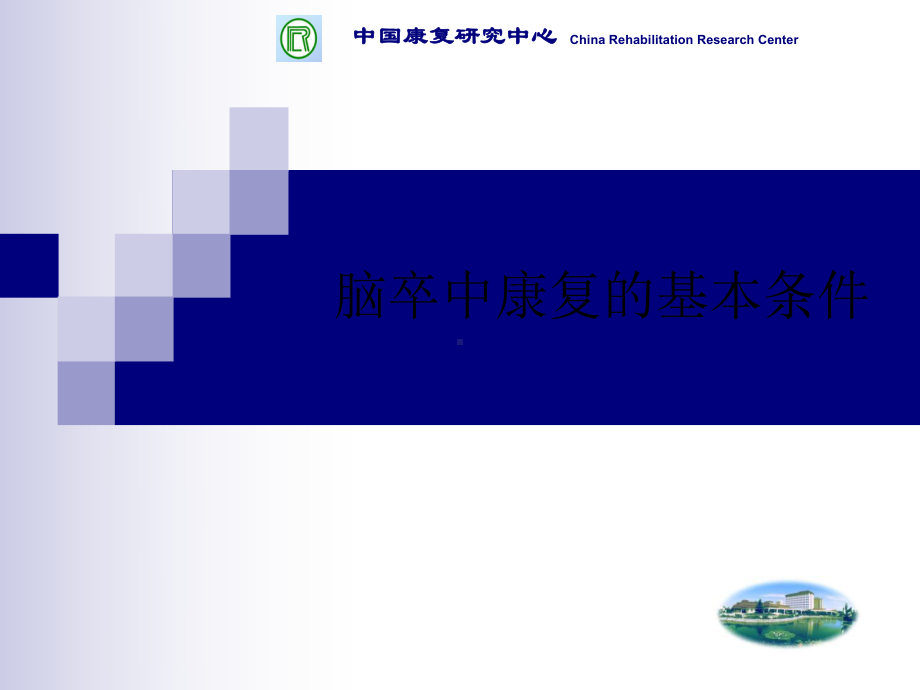 中国康复研究中心 China Rehabilitation Research Center

脑卒中康复的基本条件